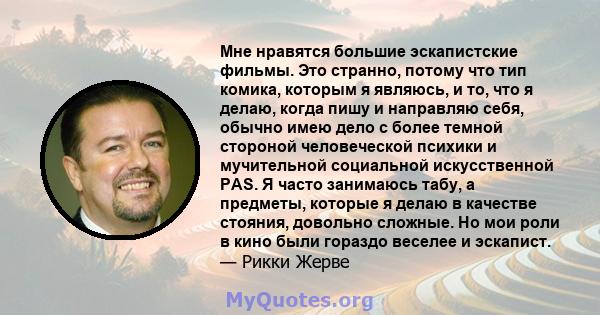 Мне нравятся большие эскапистские фильмы. Это странно, потому что тип комика, которым я являюсь, и то, что я делаю, когда пишу и направляю себя, обычно имею дело с более темной стороной человеческой психики и мучительной социальной искусственной PAS. Я часто занимаюсь табу, а предметы, которые я делаю в качестве стояния, довольно сложные. Но мои роли в кино были гораздо веселее и эскапист.
— Рикки Жерве

MyQuotes.org